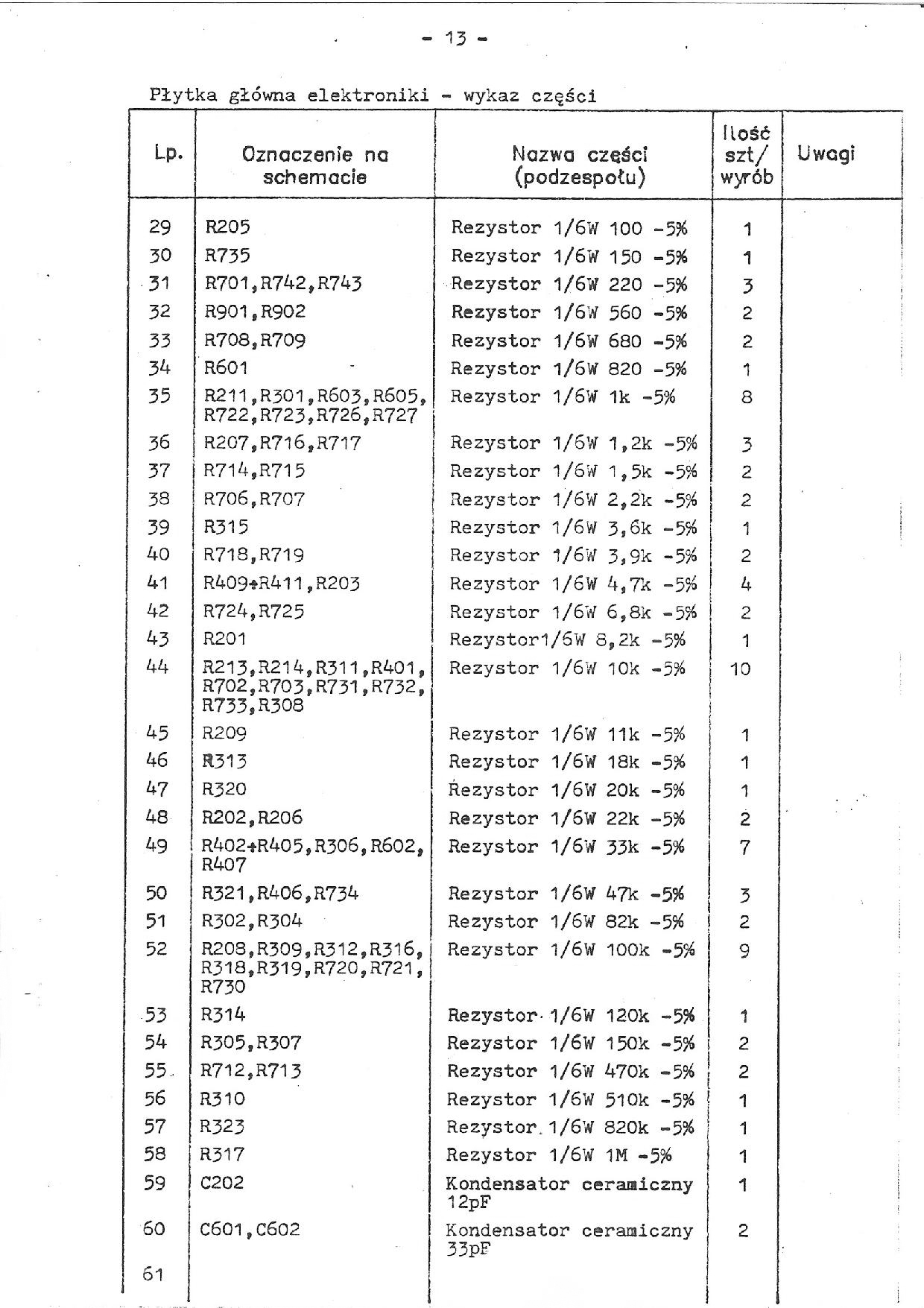 - 13 -

Płytka główna elektroniki - wykaz części

| Lp. | Oznaczenie na schemacie | Nazwa części (podzespołu) | Ilość szt/ wyrób | Uwagi |
|---|---|---|---|---|
| 29 | R205 | Rezystor 1/6W 100 -5% | 1 | |
| 30 | R735 | Rezystor 1/6W 150 -5% | 1 | |
| 31 | R701,R742,R743 | Rezystor 1/6W 220 -5% | 3 | |
| 32 | R901,R902 | Rezystor 1/6W 560 -5% | 2 | |
| 33 | R708,R709 | Rezystor 1/6W 680 -5% | 2 | |
| 34 | R601 | Rezystor 1/6W 820 -5% | 1 | |
| 35 | R211,R301,R603,R605, R722,R723,R726,R727 | Rezystor 1/6W 1k -5% | 8 | |
| 36 | R207,R716,R717 | Rezystor 1/6W 1,2k -5% | 3 | |
| 37 | R714,R715 | Rezystor 1/6W 1,5k -5% | 2 | |
| 38 | R706,R707 | Rezystor 1/6W 2,2k -5% | 2 | |
| 39 | R315 | Rezystor 1/6W 3,6k -5% | 1 | |
| 40 | R718,R719 | Rezystor 1/6W 3,9k -5% | 2 | |
| 41 | R409÷R411,R203 | Rezystor 1/6W 4,7k -5% | 4 | |
| 42 | R724,R725 | Rezystor 1/6W 6,8k -5% | 2 | |
| 43 | R201 | Rezystor1/6W 8,2k -5% | 1 | |
| 44 | R213,R214,R311,R401, R702,R703,R731,R732, R733,R308 | Rezystor 1/6W 10k -5% | 10 | |
| 45 | R209 | Rezystor 1/6W 11k -5% | 1 | |
| 46 | R313 | Rezystor 1/6W 18k -5% | 1 | |
| 47 | R320 | Rezystor 1/6W 20k -5% | 1 | |
| 48 | R202,R206 | Rezystor 1/6W 22k -5% | 2 | |
| 49 | R402÷R405,R306,R602, R407 | Rezystor 1/6W 33k -5% | 7 | |
| 50 | R321,R406,R734 | Rezystor 1/6W 47k -5% | 3 | |
| 51 | R302,R304 | Rezystor 1/6W 82k -5% | 2 | |
| 52 | R208,R309,R312,R316, R318,R319,R720,R721, R730 | Rezystor 1/6W 100k -5% | 9 | |
| 53 | R314 | Rezystor 1/6W 120k -5% | 1 | |
| 54 | R305,R307 | Rezystor 1/6W 150k -5% | 2 | |
| 55 | R712,R713 | Rezystor 1/6W 470k -5% | 2 | |
| 56 | R310 | Rezystor 1/6W 510k -5% | 1 | |
| 57 | R323 | Rezystor 1/6W 820k -5% | 1 | |
| 58 | R317 | Rezystor 1/6W 1M -5% | 1 | |
| 59 | C202 | Kondensator ceramiczny 12pF | 1 | |
| 60 | C601,C602 | Kondensator ceramiczny 33pF | 2 | |
| 61 | | | | |